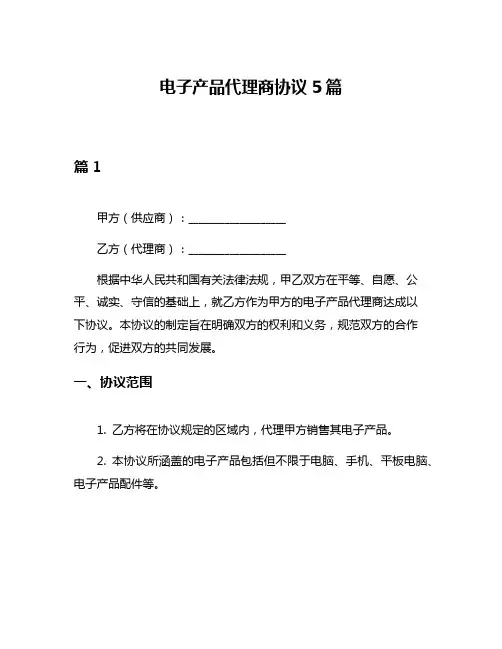 电子产品代理商协议 5 篇

篇 1

甲方（供应商）：________________

乙方（代理商）：________________

根据中华人民共和国有关法律法规，甲乙双方在平等、自愿、公平、诚实、守信的基础上，就乙方作为甲方的电子产品代理商达成以下协议。本协议的制定旨在明确双方的权利和义务，规范双方的合作行为，促进双方的共同发展。

一、协议范围

1. 乙方将在协议规定的区域内，代理甲方销售其电子产品。

2. 本协议所涵盖的电子产品包括但不限于电脑、手机、平板电脑、电子产品配件等。